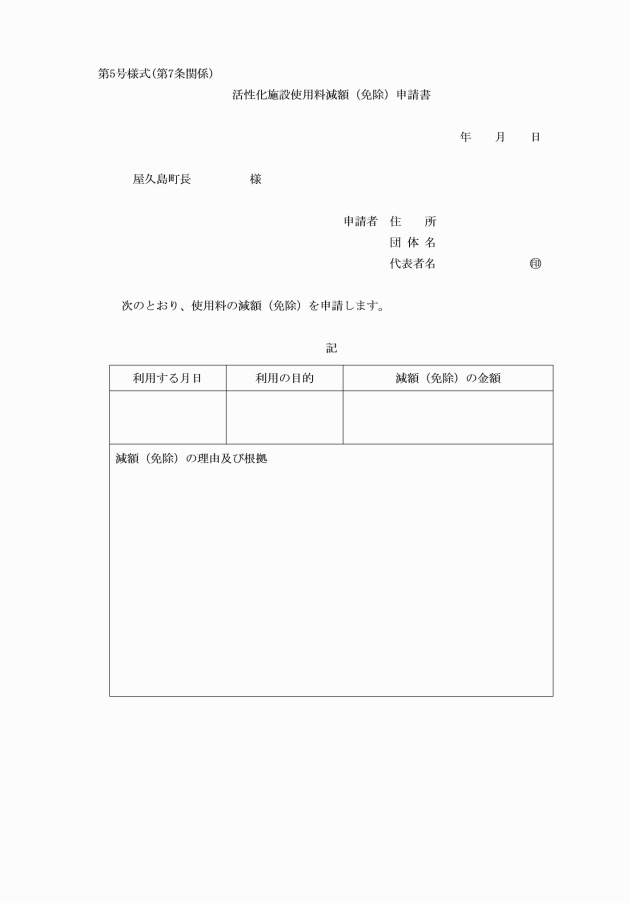 第5号様式(第7条関係)

活性化施設使用料減額（免除）申請書

年　月　日

屋久島町長　　　　様

申請者　住　所
団 体 名
代表者名　　　　　㊞

次のとおり、使用料の減額（免除）を申請します。

記

| 利用する月日 | 利用の目的 | 減額（免除）の金額 |
|---|---|---|
| | | |

減額（免除）の理由及び根拠